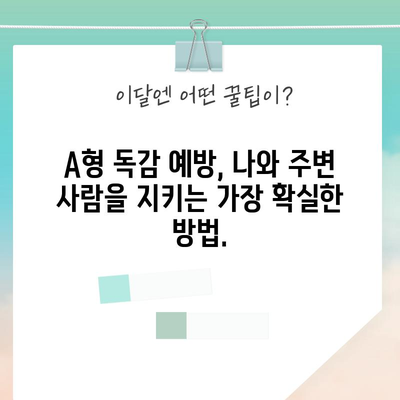 이달엔 어떤 꿀팁이?

A형 독감 예방, 나와 주변 사람을 지키는 가장 확실한 방법.